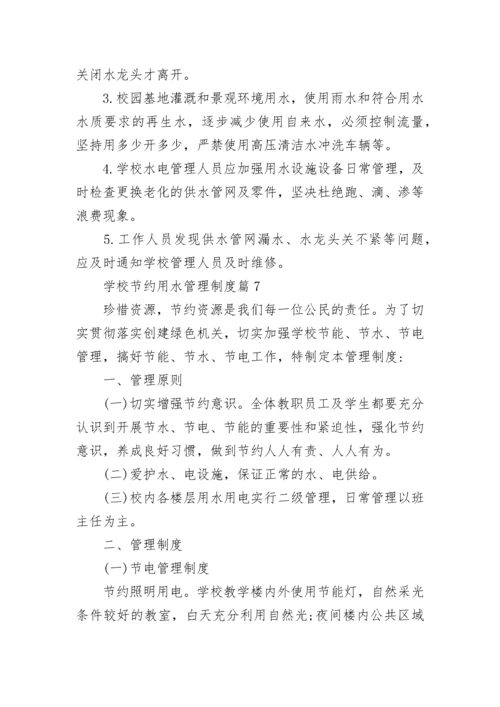 关闭水龙头才离开。

3.校园基地灌溉和景观环境用水，使用雨水和符合用水水质要求的再生水，逐步减少使用自来水，必须控制流量，坚持用多少开多少，严禁使用高压清洁水冲洗车辆等。

4.学校水电管理人员应加强用水设施设备日常管理，及时检查更换老化的供水管网及零件，坚决杜绝跑、滴、渗等浪费现象。

5.工作人员发现供水管网漏水、水龙头关不紧等问题，应及时通知学校管理人员及时维修。

学校节约用水管理制度篇7

珍惜资源，节约资源是我们每一位公民的责任。为了切实贯彻落实创建绿色机关，切实加强学校节能、节水、节电管理，搞好节能、节水、节电工作，特制定本管理制度：

一、管理原则

(一)切实增强节约意识。全体教职员工及学生都要充分认识到开展节水、节电、节能的重要性和紧迫性，强化节约意识，养成良好习惯，做到节约人人有责、人人有为。

(二)爱护水、电设施，保证正常的水、电供给。

(三)校内各楼层用水用电实行二级管理，日常管理以班主任为主。

二、管理制度

(一)节电管理制度

节约照明用电。学校教学楼内外使用节能灯，自然采光条件较好的教室，白天充分利用自然光;夜间楼内公共区域